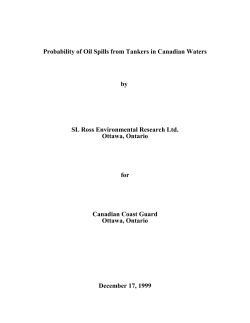 Probability of Oil Spills from Tankers in Canadian Waters

by

SL Ross Environmental Research Ltd.
Ottawa, Ontario

for

Canadian Coast Guard
Ottawa, Ontario

December 17, 1999